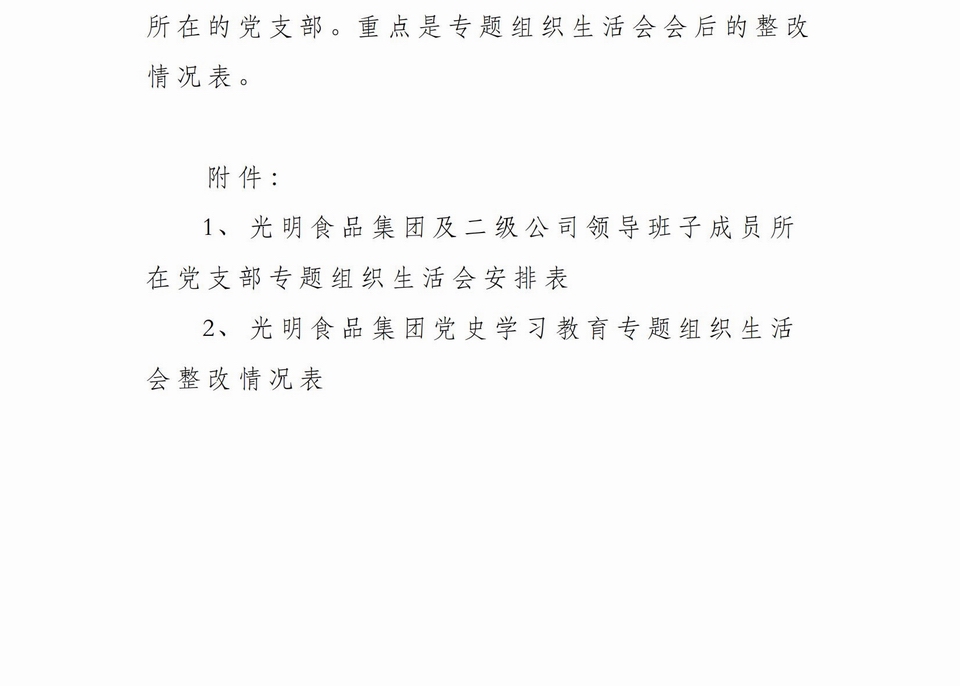 所在的党支部。重点是专题组织生活会会后的整改情况表。

附件：

1、光明食品集团及二级公司领导班子成员所在党支部专题组织生活会安排表

2、光明食品集团党史学习教育专题组织生活会整改情况表